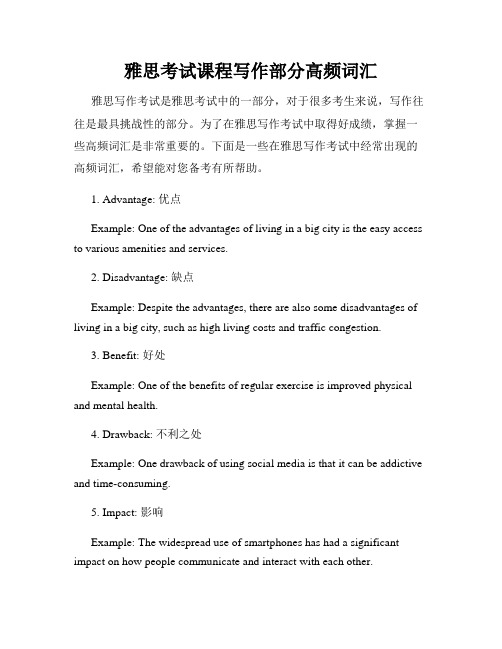 雅思考试课程写作部分高频词汇

雅思写作考试是雅思考试中的一部分，对于很多考生来说，写作往往是最具挑战性的部分。为了在雅思写作考试中取得好成绩，掌握一些高频词汇是非常重要的。下面是一些在雅思写作考试中经常出现的高频词汇，希望能对您备考有所帮助。

1. Advantage: 优点

Example: One of the advantages of living in a big city is the easy access to various amenities and services.

2. Disadvantage: 缺点

Example: Despite the advantages, there are also some disadvantages of living in a big city, such as high living costs and traffic congestion.

3. Benefit: 好处

Example: One of the benefits of regular exercise is improved physical and mental health.

4. Drawback: 不利之处

Example: One drawback of using social media is that it can be addictive and time-consuming.

5. Impact: 影响

Example: The widespread use of smartphones has had a significant impact on how people communicate and interact with each other.